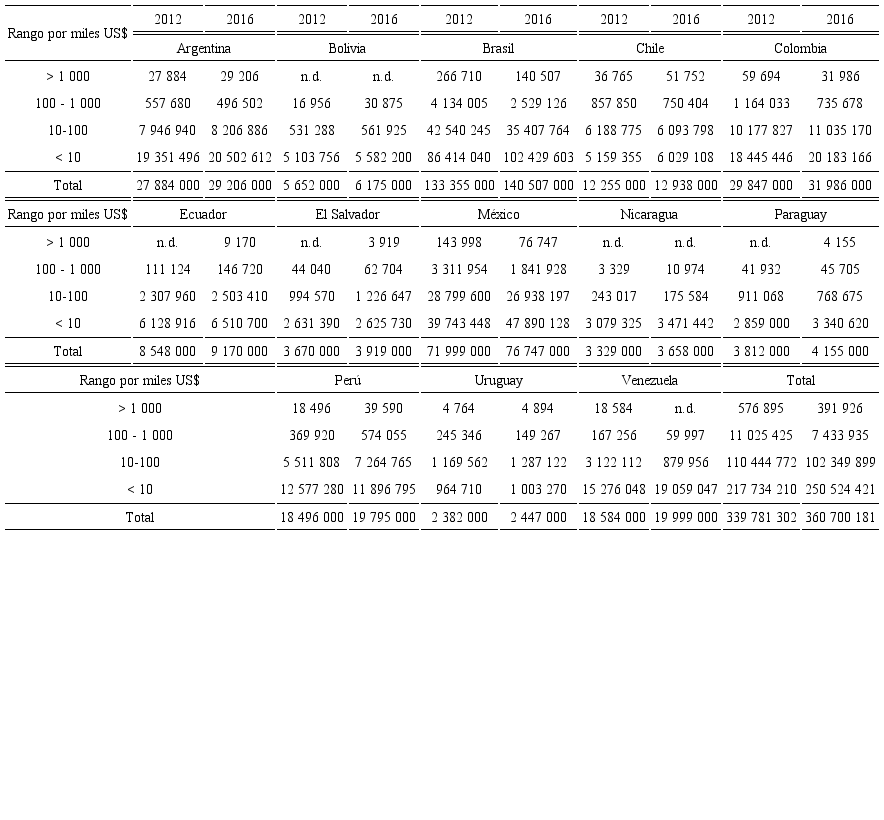 | Rango por miles US$ | 2012 | 2016 | 2012 | 2016 | 2012 | 2016 | 2012 | 2016 | 2012 | 2016 |
|---|---|---|---|---|---|---|---|---|---|---|
| | Argentina | | Bolivia | | Brasil | | Chile | | Colombia | |
| > 1 000 | 27 884 | 29 206 | n.d. | n.d. | 266 710 | 140 507 | 36 765 | 51 752 | 59 694 | 31 986 |
| 100 - 1 000 | 557 680 | 496 502 | 16 956 | 30 875 | 4 134 005 | 2 529 126 | 857 850 | 750 404 | 1 164 033 | 735 678 |
| 10-100 | 7 946 940 | 8 206 886 | 531 288 | 561 925 | 42 540 245 | 35 407 764 | 6 188 775 | 6 093 798 | 10 177 827 | 11 035 170 |
| < 10 | 19 351 496 | 20 502 612 | 5 103 756 | 5 582 200 | 86 414 040 | 102 429 603 | 5 159 355 | 6 029 108 | 18 445 446 | 20 183 166 |
| Total | 27 884 000 | 29 206 000 | 5 652 000 | 6 175 000 | 133 355 000 | 140 507 000 | 12 255 000 | 12 938 000 | 29 847 000 | 31 986 000 |
| Rango por miles US$ | Ecuador | | El Salvador | | México | | Nicaragua | | Paraguay | |
| > 1 000 | n.d. | 9 170 | n.d. | 3 919 | 143 998 | 76 747 | n.d. | n.d. | n.d. | 4 155 |
| 100 - 1 000 | 111 124 | 146 720 | 44 040 | 62 704 | 3 311 954 | 1 841 928 | 3 329 | 10 974 | 41 932 | 45 705 |
| 10-100 | 2 307 960 | 2 503 410 | 994 570 | 1 226 647 | 28 799 600 | 26 938 197 | 243 017 | 175 584 | 911 068 | 768 675 |
| < 10 | 6 128 916 | 6 510 700 | 2 631 390 | 2 625 730 | 39 743 448 | 47 890 128 | 3 079 325 | 3 471 442 | 2 859 000 | 3 340 620 |
| Total | 8 548 000 | 9 170 000 | 3 670 000 | 3 919 000 | 71 999 000 | 76 747 000 | 3 329 000 | 3 658 000 | 3 812 000 | 4 155 000 |

| Rango por miles US$ | Perú | | Uruguay | | Venezuela | | Total | |
|---|---|---|---|---|---|---|---|---|
| > 1 000 | 18 496 | 39 590 | 4 764 | 4 894 | 18 584 | n.d. | 576 895 | 391 926 |
| 100 - 1 000 | 369 920 | 574 055 | 245 346 | 149 267 | 167 256 | 59 997 | 11 025 425 | 7 433 935 |
| 10-100 | 5 511 808 | 7 264 765 | 1 169 562 | 1 287 122 | 3 122 112 | 879 956 | 110 444 772 | 102 349 899 |
| < 10 | 12 577 280 | 11 896 795 | 964 710 | 1 003 270 | 15 276 048 | 19 059 047 | 217 734 210 | 250 524 421 |
| Total | 18 496 000 | 19 795 000 | 2 382 000 | 2 447 000 | 18 584 000 | 19 999 000 | 339 781 302 | 360 700 181 |